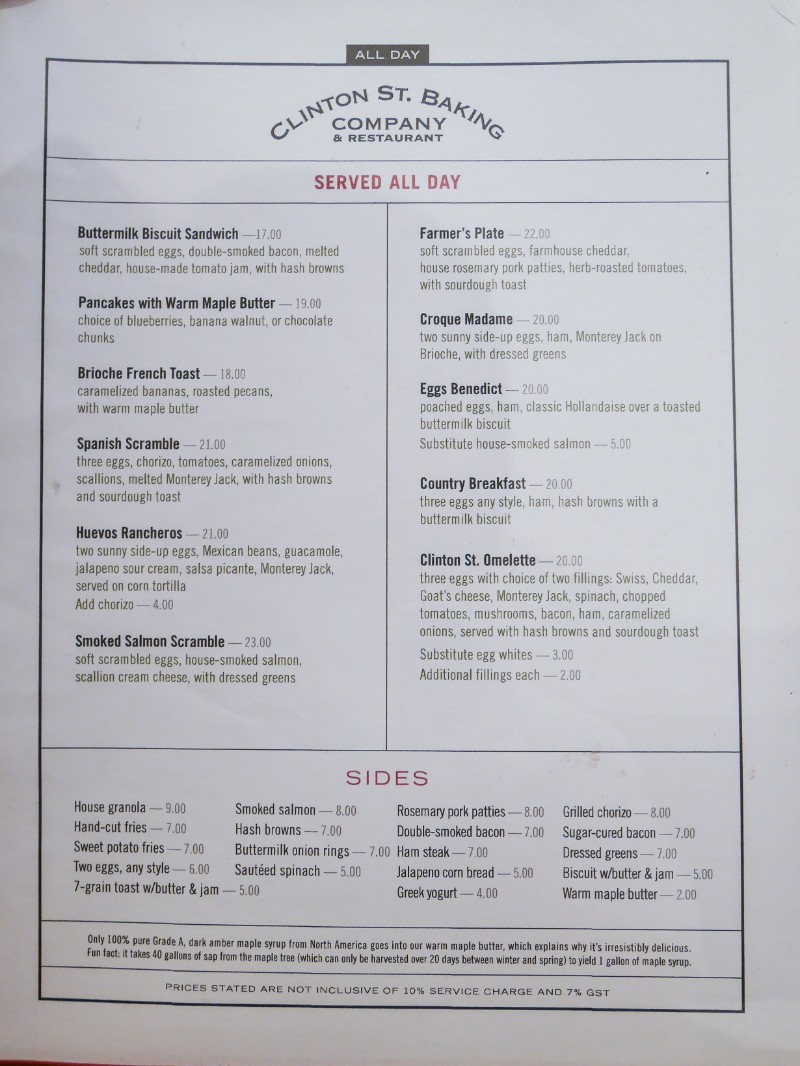 ALL DAY

CLINTON ST. BAKING
COMPANY
& RESTAURANT

SERVED ALL DAY

Buttermilk Biscuit Sandwich —17.00
soft scrambled eggs, double-smoked bacon, melted cheddar, house-made tomato jam, with hash browns

Pancakes with Warm Maple Butter — 19.00
choice of blueberries, banana walnut, or chocolate chunks

Brioche French Toast — 18.00
caramelized bananas, roasted pecans, with warm maple butter

Spanish Scramble — 21.00
three eggs, chorizo, tomatoes, caramelized onions, scallions, melted Monterey Jack, with hash browns and sourdough toast

Huevos Rancheros — 21.00
two sunny side-up eggs, Mexican beans, guacamole, jalapeno sour cream, salsa picante, Monterey Jack, served on corn tortilla
Add chorizo — 4.00

Smoked Salmon Scramble — 23.00
soft scrambled eggs, house-smoked salmon, scallion cream cheese, with dressed greens

Farmer's Plate — 22.00
soft scrambled eggs, farmhouse cheddar, house rosemary pork patties, herb-roasted tomatoes, with sourdough toast

Croque Madame — 20.00
two sunny side-up eggs, ham, Monterey Jack on Brioche, with dressed greens

Eggs Benedict — 20.00
poached eggs, ham, classic Hollandaise over a toasted buttermilk biscuit
Substitute house-smoked salmon — 5.00

Country Breakfast — 20.00
three eggs any style, ham, hash browns with a buttermilk biscuit

Clinton St. Omelette — 20.00
three eggs with choice of two fillings: Swiss, Cheddar, Goat's cheese, Monterey Jack, spinach, chopped tomatoes, mushrooms, bacon, ham, caramelized onions, served with hash browns and sourdough toast
Substitute egg whites — 3.00
Additional fillings each — 2.00

SIDES

House granola — 9.00
Hand-cut fries — 7.00
Sweet potato fries — 7.00
Two eggs, any style — 6.00
7-grain toast w/butter & jam — 5.00

Smoked salmon — 8.00
Hash browns — 7.00
Buttermilk onion rings — 7.00
Sautéed spinach — 5.00

Rosemary pork patties — 8.00
Double-smoked bacon — 7.00
Ham steak — 7.00
Jalapeno corn bread — 5.00
Greek yogurt — 4.00

Grilled chorizo — 8.00
Sugar-cured bacon — 7.00
Dressed greens — 7.00
Biscuit w/butter & jam — 5.00
Warm maple butter — 2.00

Only 100% pure Grade A, dark amber maple syrup from North America goes into our warm maple butter, which explains why it's irresistibly delicious. Fun fact: it takes 40 gallons of sap from the maple tree (which can only be harvested over 20 days between winter and spring) to yield 1 gallon of maple syrup.

PRICES STATED ARE NOT INCLUSIVE OF 10% SERVICE CHARGE AND 7% GST